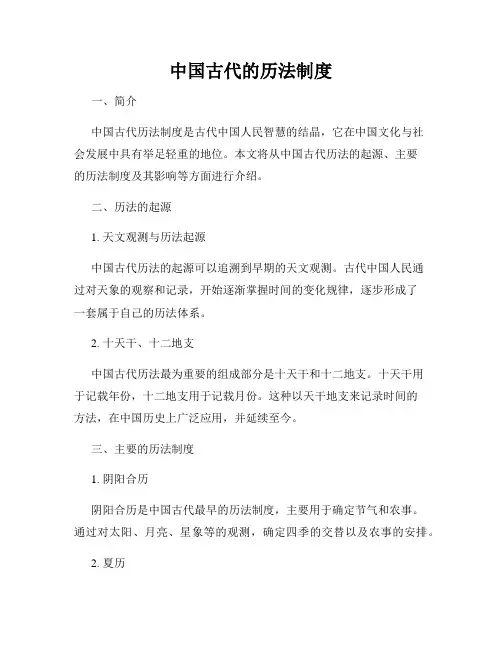 中国古代的历法制度

一、简介

中国古代历法制度是古代中国人民智慧的结晶，它在中国文化与社会发展中具有举足轻重的地位。本文将从中国古代历法的起源、主要的历法制度及其影响等方面进行介绍。

二、历法的起源

1. 天文观测与历法起源

中国古代历法的起源可以追溯到早期的天文观测。古代中国人民通过对天象的观察和记录，开始逐渐掌握时间的变化规律，逐步形成了一套属于自己的历法体系。

2. 十天干、十二地支

中国古代历法最为重要的组成部分是十天干和十二地支。十天干用于记载年份，十二地支用于记载月份。这种以天干地支来记录时间的方法，在中国历史上广泛应用，并延续至今。

三、主要的历法制度

1. 阴阳合历

阴阳合历是中国古代最早的历法制度，主要用于确定节气和农事。通过对太阳、月亮、星象等的观测，确定四季的交替以及农事的安排。

2. 夏历